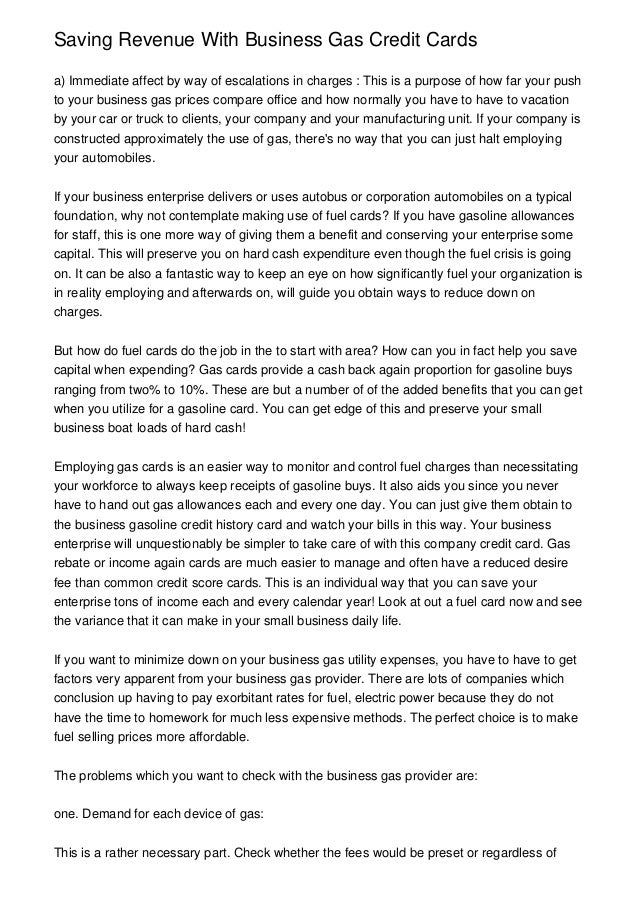 Saving Revenue With Business Gas Credit Cards

a) Immediate affect by way of escalations in charges : This is a purpose of how far your push to your business gas prices compare office and how normally you have to have to vacation by your car or truck to clients, your company and your manufacturing unit. If your company is constructed approximately the use of gas, there's no way that you can just halt employing your automobiles.

If your business enterprise delivers or uses autobus or corporation automobiles on a typical foundation, why not contemplate making use of fuel cards? If you have gasoline allowances for staff, this is one more way of giving them a benefit and conserving your enterprise some capital. This will preserve you on hard cash expenditure even though the fuel crisis is going on. It can be also a fantastic way to keep an eye on how significantly fuel your organization is in reality employing and afterwards on, will guide you obtain ways to reduce down on charges.

But how do fuel cards do the job in the to start with area? How can you in fact help you save capital when expending? Gas cards provide a cash back again proportion for gasoline buys ranging from two% to 10%. These are but a number of of the added benefits that you can get when you utilize for a gasoline card. You can get edge of this and preserve your small business boat loads of hard cash!

Employing gas cards is an easier way to monitor and control fuel charges than necessitating your workforce to always keep receipts of gasoline buys. It also aids you since you never have to hand out gas allowances each and every one day. You can just give them obtain to the business gasoline credit history card and watch your bills in this way. Your business enterprise will unquestionably be simpler to take care of with this company credit card. Gas rebate or income again cards are much easier to manage and often have a reduced desire fee than common credit score cards. This is an individual way that you can save your enterprise tons of income each and every calendar year! Look at out a fuel card now and see the variance that it can make in your small business daily life.

If you want to minimize down on your business gas utility expenses, you have to have to get factors very apparent from your business gas provider. There are lots of companies which conclusion up having to pay exorbitant rates for fuel, electric power because they do not have the time to homework for much less expensive methods. The perfect choice is to make fuel selling prices more affordable.

The problems which you want to check with the business gas provider are:

one. Demand for each device of gas:

This is a rather necessary part. Check whether the fees would be preset or regardless of